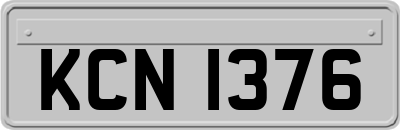 KCN 1376